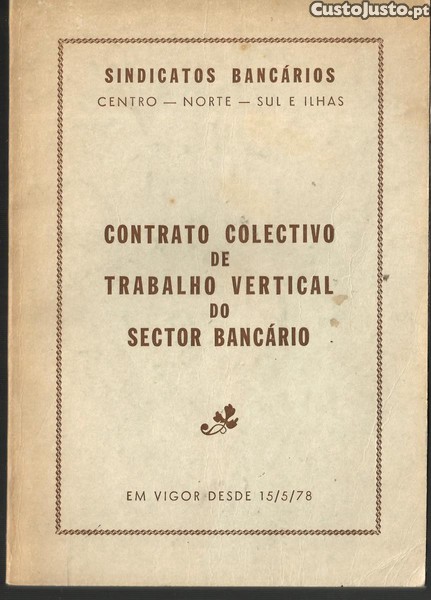 CustoJusto.pt

SINDICATOS BANCÁRIOS
CENTRO — NORTE — SUL E ILHAS

CONTRATO COLECTIVO
DE
TRABALHO VERTICAL
DO
SECTOR BANCÁRIO

EM VIGOR DESDE 15/5/78